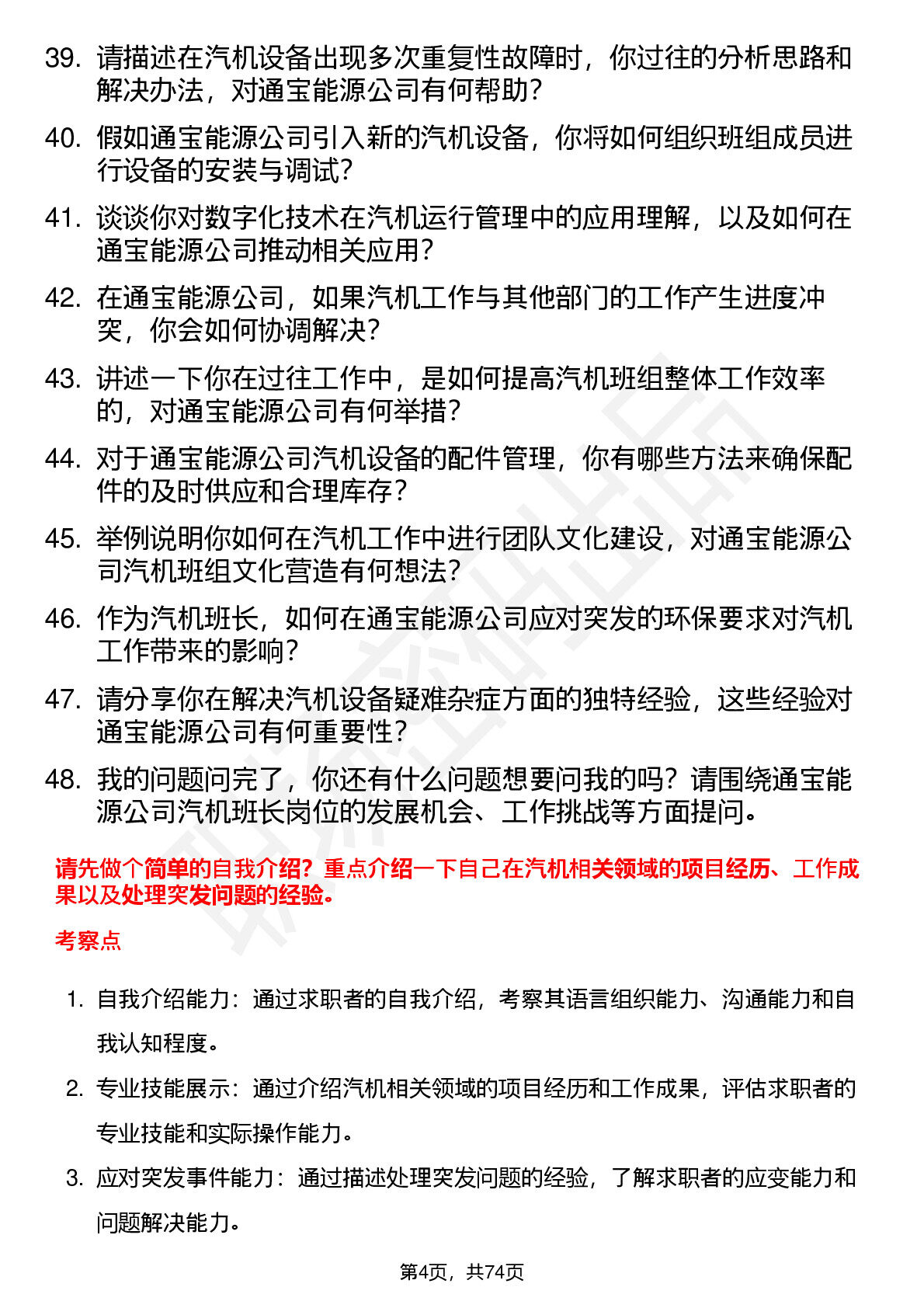 39. 请描述在汽机设备出现多次重复性故障时，你过往的分析思路和解决办法，对通宝能源公司有何帮助？

40. 假如通宝能源公司引入新的汽机设备，你将如何组织班组成员进行设备的安装与调试？

41. 谈谈你对数字化技术在汽机运行管理中的应用理解，以及如何在通宝能源公司推动相关应用？

42. 在通宝能源公司，如果汽机工作与其他部门的工作产生进度冲突，你会如何协调解决？

43. 讲述一下你在过往工作中，是如何提高汽机班组整体工作效率的，对通宝能源公司有何举措？

44. 对于通宝能源公司汽机设备的配件管理，你有哪些方法来确保配件的及时供应和合理库存？

45. 举例说明你如何在汽机工作中进行团队文化建设，对通宝能源公司汽机班组文化营造有何想法？

46. 作为汽机班长，如何在通宝能源公司应对突发的环保要求对汽机工作带来的影响？

47. 请分享你在解决汽机设备疑难杂症方面的独特经验，这些经验对通宝能源公司有何重要性？

48. 我的问题问完了，你还有什么问题想要问我的吗？请围绕通宝能源公司汽机班长岗位的发展机会、工作挑战等方面提问。

请先做个简单的自我介绍？重点介绍一下自己在汽机相关领域的项目经历、工作成果以及处理突发问题的经验。

考察点

1. 自我介绍能力：通过求职者的自我介绍，考察其语言组织能力、沟通能力和自我认知程度。

2. 专业技能展示：通过介绍汽机相关领域的项目经历和工作成果，评估求职者的专业技能和实际操作能力。

3. 应对突发事件能力：通过描述处理突发问题的经验，了解求职者的应变能力和问题解决能力。

第4页，共74页